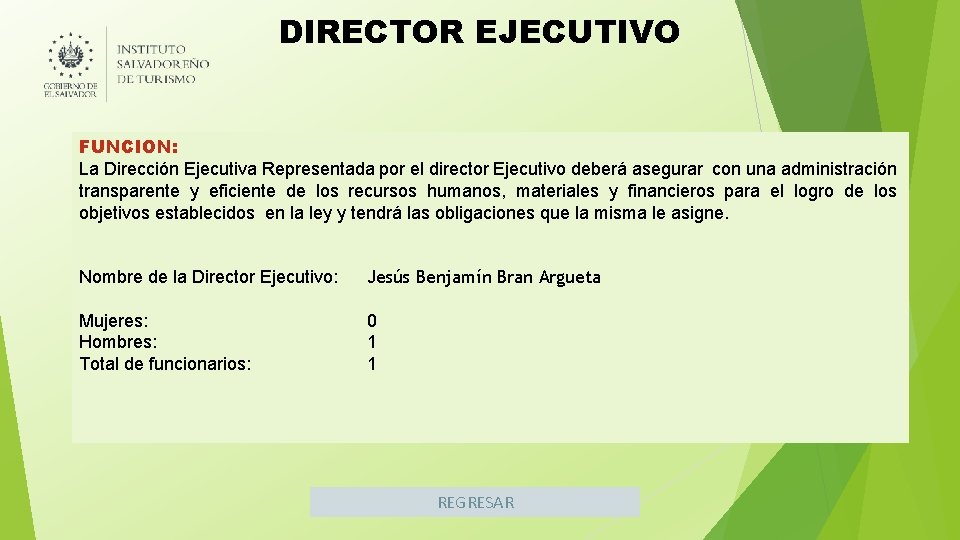 GOBIERNO DE EL SALVADOR

INSTITUTO SALVADOREÑO DE TURISMO

DIRECTOR EJECUTIVO

FUNCION:
La Dirección Ejecutiva Representada por el director Ejecutivo deberá asegurar con una administración transparente y eficiente de los recursos humanos, materiales y financieros para el logro de los objetivos establecidos en la ley y tendrá las obligaciones que la misma le asigne.

Nombre de la Director Ejecutivo: Jesús Benjamín Bran Argueta

Mujeres: 0
Hombres: 1
Total de funcionarios: 1

REGRESAR